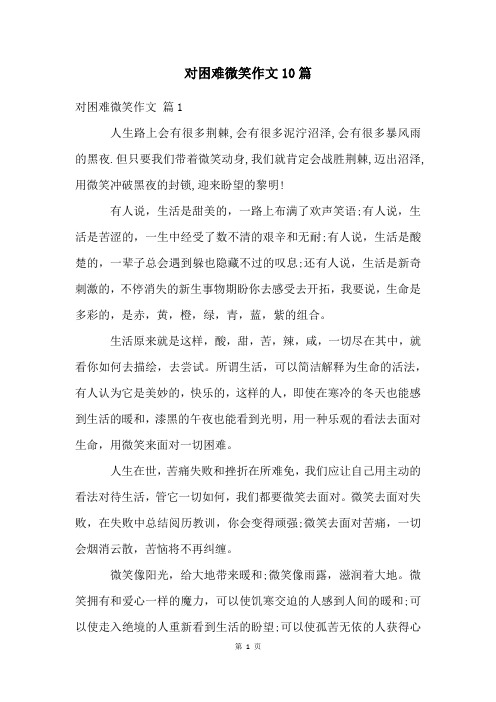 对困难微笑作文10篇

对困难微笑作文 篇1

人生路上会有很多荆棘,会有很多泥泞沼泽,会有很多暴风雨的黑夜.但只要我们带着微笑动身,我们就肯定会战胜荆棘,迈出沼泽,用微笑冲破黑夜的封锁,迎来盼望的黎明!

有人说,生活是甜美的,一路上布满了欢声笑语;有人说,生活是苦涩的,一生中经受了数不清的艰辛和无耐;有人说,生活是酸楚的,一辈子总会遇到躲也隐藏不过的叹息;还有人说,生活是新奇刺激的,不停消失的新生事物期盼你去感受去开拓,我要说,生命是多彩的,是赤,黄,橙,绿,青,蓝,紫的组合。

生活原来就是这样,酸,甜,苦,辣,咸,一切尽在其中,就看你如何去描绘,去尝试。所谓生活,可以简洁解释为生命的活法,有人认为它是美妙的,快乐的,这样的人,即使在寒冷的冬天也能感到生活的暖和,漆黑的午夜也能看到光明,用一种乐观的看法去面对生命,用微笑来面对一切困难。

人生在世,苦痛失败和挫折在所难免,我们应让自己用主动的看法对待生活,管它一切如何,我们都要微笑去面对。微笑去面对失败,在失败中总结阅历教训,你会变得顽强;微笑去面对苦痛,一切会烟消云散,苦恼将不再纠缠。

微笑像阳光,给大地带来暖和;微笑像雨露,滋润着大地。微笑拥有和爱心一样的魔力,可以使饥寒交迫的人感到人间的暖和;可以使走入绝境的人重新看到生活的盼望;可以使孤苦无依的人获得心

第 1 页